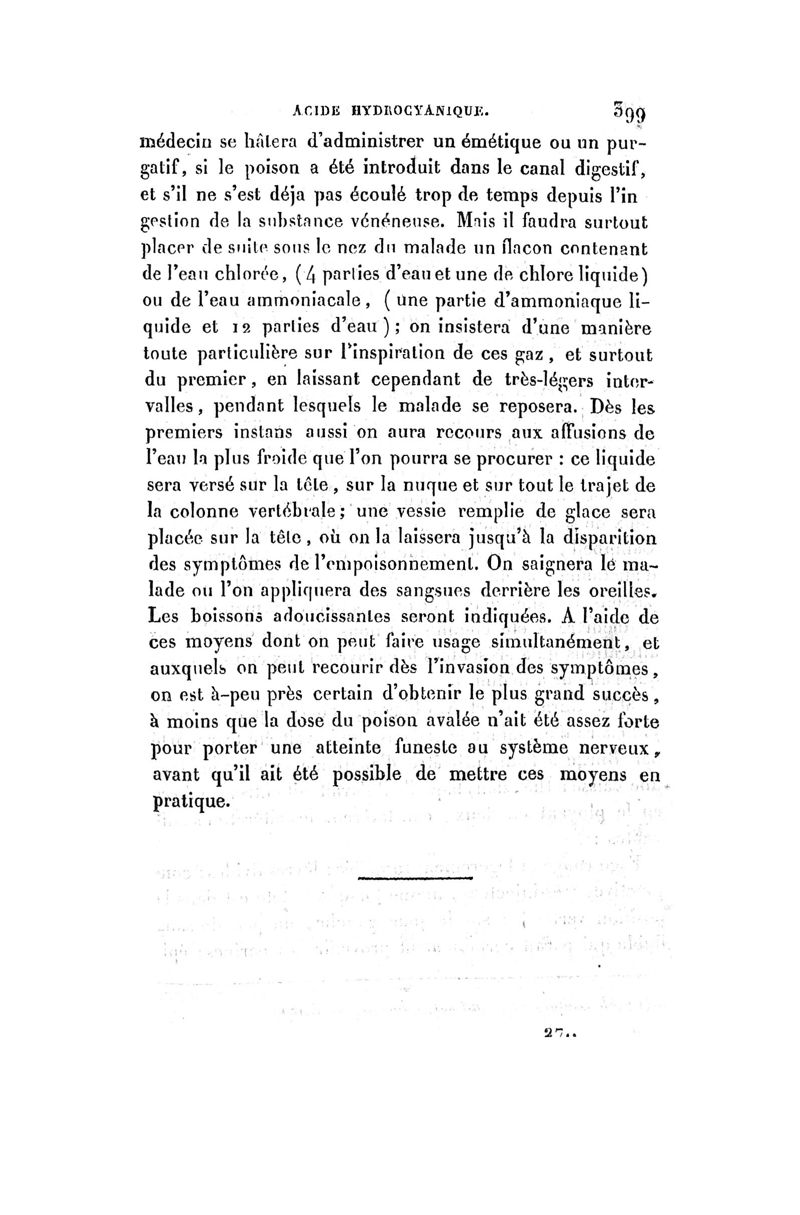 ACIDE HYDROCYANIQUE. 399

médecin se hâtera d'administrer un émétique ou un purgatif, si le poison a été introduit dans le canal digestif, et s'il ne s'est déja pas écoulé trop de temps depuis l'ingestion de la substance vénéneuse. Mais il faudra surtout placer de suite sous le nez du malade un flacon contenant de l'eau chlorée, (4 parties d'eau et une de chlore liquide) ou de l'eau ammoniacale, (une partie d'ammoniaque liquide et 12 parties d'eau); on insistera d'une manière toute particulière sur l'inspiration de ces gaz, et surtout du premier, en laissant cependant de très-légers intervalles, pendant lesquels le malade se reposera. Dès les premiers instans aussi on aura recours aux affusions de l'eau la plus froide que l'on pourra se procurer : ce liquide sera versé sur la tête, sur la nuque et sur tout le trajet de la colonne vertébrale; une vessie remplie de glace sera placée sur la tête, où on la laissera jusqu'à la disparition des symptômes de l'empoisonnement. On saignera le malade ou l'on appliquera des sangsues derrière les oreilles. Les boissons adoucissantes seront indiquées. A l'aide de ces moyens dont on peut faire usage simultanément, et auxquels on peut recourir dès l'invasion des symptômes, on est à-peu près certain d'obtenir le plus grand succès, à moins que la dose du poison avalée n'ait été assez forte pour porter une atteinte funeste au système nerveux, avant qu'il ait été possible de mettre ces moyens en pratique.

27..